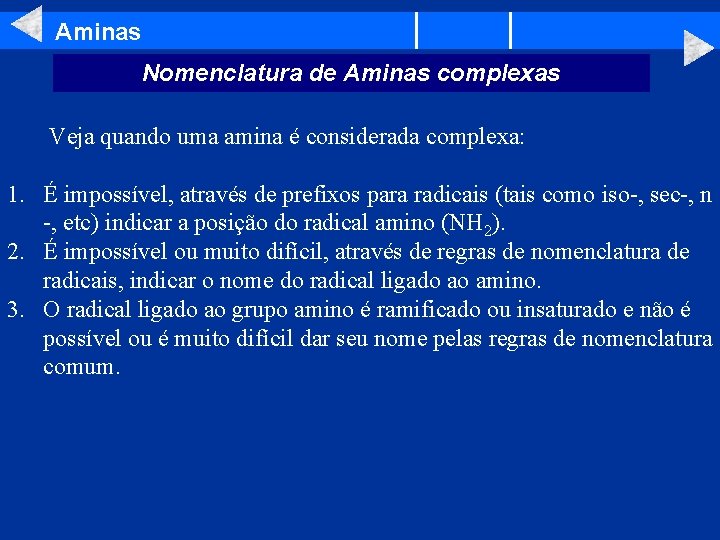 Aminas

Nomenclatura de Aminas complexas

Veja quando uma amina é considerada complexa:

1. É impossível, através de prefixos para radicais (tais como iso-, sec-, n -, etc) indicar a posição do radical amino ($NH_2$).
2. É impossível ou muito difícil, através de regras de nomenclatura de radicais, indicar o nome do radical ligado ao amino.
3. O radical ligado ao grupo amino é ramificado ou insaturado e não é possível ou é muito difícil dar seu nome pelas regras de nomenclatura comum.